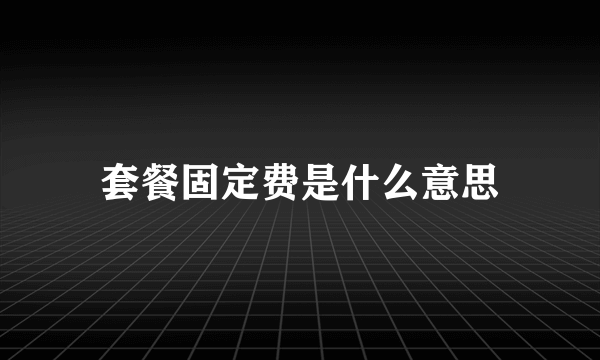 套餐固定费是什么意思